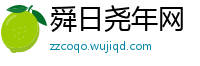 舜日尧年网
zzcoqo.wujiqd.com